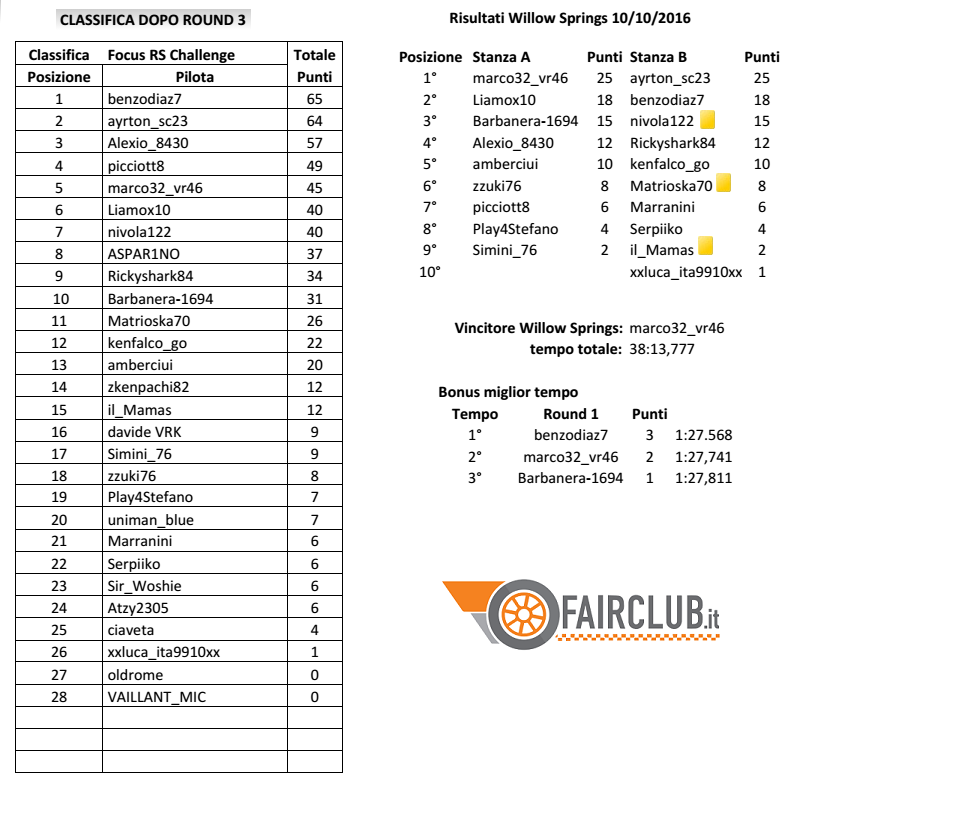 CLASSIFICA DOPO ROUND 3

| Classifica | Focus RS Challenge | Totale |
|---|---|---|
| Posizione | Pilota | Punti |
| 1 | benzodiaz7 | 65 |
| 2 | ayrton_sc23 | 64 |
| 3 | Alexio_8430 | 57 |
| 4 | picciott8 | 49 |
| 5 | marco32_vr46 | 45 |
| 6 | Liamox10 | 40 |
| 7 | nivola122 | 40 |
| 8 | ASPAR1NO | 37 |
| 9 | Rickyshark84 | 34 |
| 10 | Barbanera-1694 | 31 |
| 11 | Matrioska70 | 26 |
| 12 | kenfalco_go | 22 |
| 13 | amberciui | 20 |
| 14 | zkenpachi82 | 12 |
| 15 | il_Mamas | 12 |
| 16 | davide VRK | 9 |
| 17 | Simini_76 | 9 |
| 18 | zzuki76 | 8 |
| 19 | Play4Stefano | 7 |
| 20 | uniman_blue | 7 |
| 21 | Marranini | 6 |
| 22 | Serpiiko | 6 |
| 23 | Sir_Woshie | 6 |
| 24 | Atzy2305 | 6 |
| 25 | ciaveta | 4 |
| 26 | xxluca_ita9910xx | 1 |
| 27 | oldrome | 0 |
| 28 | VAILLANT_MIC | 0 |
| | | |
| | | |
| | | |

Risultati Willow Springs 10/10/2016

| Posizione | Stanza A | Punti | Stanza B | Punti |
|---|---|---|---|---|
| 1° | marco32_vr46 | 25 | ayrton_sc23 | 25 |
| 2° | Liamox10 | 18 | benzodiaz7 | 18 |
| 3° | Barbanera-1694 | 15 | nivola122 | 15 |
| 4° | Alexio_8430 | 12 | Rickyshark84 | 12 |
| 5° | amberciui | 10 | kenfalco_go | 10 |
| 6° | zzuki76 | 8 | Matrioska70 | 8 |
| 7° | picciott8 | 6 | Marranini | 6 |
| 8° | Play4Stefano | 4 | Serpiiko | 4 |
| 9° | Simini_76 | 2 | il_Mamas | 2 |
| 10° | | | xxluca_ita9910xx | 1 |

Vincitore Willow Springs: marco32_vr46
tempo totale: 38:13,777

Bonus miglior tempo

| Tempo | Round 1 | Punti | |
|---|---|---|---|
| 1° | benzodiaz7 | 3 | 1:27.568 |
| 2° | marco32_vr46 | 2 | 1:27,741 |
| 3° | Barbanera-1694 | 1 | 1:27,811 |

FAIRCLUB.it